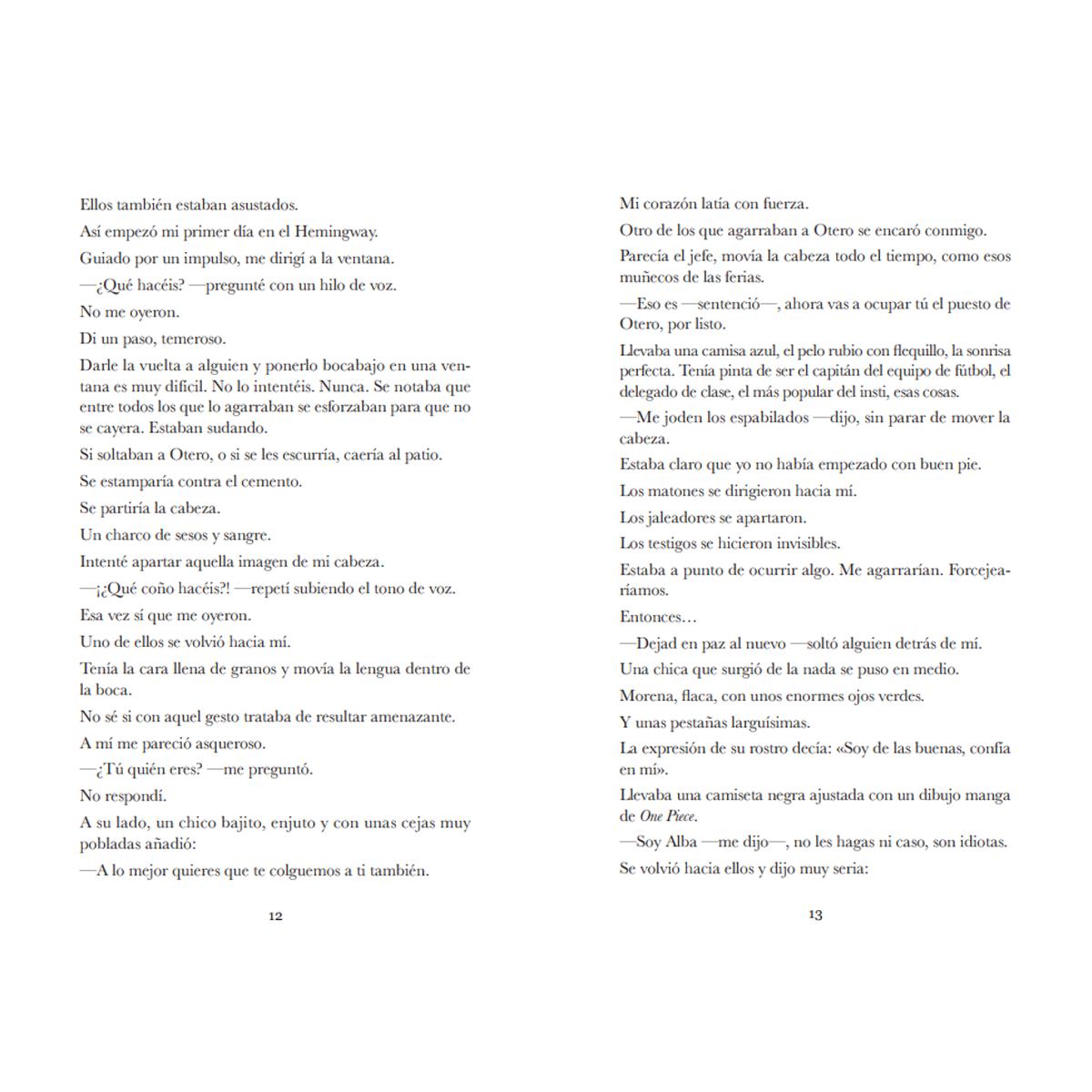 Ellos también estaban asustados.

Así empezó mi primer día en el Hemingway.

Guiado por un impulso, me dirigí a la ventana.

—¿Qué hacéis? —pregunté con un hilo de voz.

No me oyeron.

Di un paso, temeroso.

Darle la vuelta a alguien y ponerlo bocabajo en una ventana es muy difícil. No lo intentéis. Nunca. Se notaba que entre todos los que lo agarraban se esforzaban para que no se cayera. Estaban sudando.

Si soltaban a Otero, o si se les escurría, caería al patio.

Se estamparía contra el cemento.

Se partiría la cabeza.

Un charco de sesos y sangre.

Intenté apartar aquella imagen de mi cabeza.

—¡¿Qué coño hacéis?! —repetí subiendo el tono de voz.

Esa vez sí que me oyeron.

Uno de ellos se volvió hacia mí.

Tenía la cara llena de granos y movía la lengua dentro de la boca.

No sé si con aquel gesto trataba de resultar amenazante.

A mí me pareció asqueroso.

—¿Tú quién eres? —me preguntó.

No respondí.

A su lado, un chico bajito, enjuto y con unas cejas muy pobladas añadió:

—A lo mejor quieres que te colguemos a ti también.

12

Mi corazón latía con fuerza.

Otro de los que agarraban a Otero se encaró conmigo.

Parecía el jefe, movía la cabeza todo el tiempo, como esos muñecos de las ferias.

—Eso es —sentenció—, ahora vas a ocupar tú el puesto de Otero, por listo.

Llevaba una camisa azul, el pelo rubio con flequillo, la sonrisa perfecta. Tenía pinta de ser el capitán del equipo de fútbol, el delegado de clase, el más popular del insti, esas cosas.

—Me joden los espabilados —dijo, sin parar de mover la cabeza.

Estaba claro que yo no había empezado con buen pie.

Los matones se dirigieron hacia mí.

Los jaleadores se apartaron.

Los testigos se hicieron invisibles.

Estaba a punto de ocurrir algo. Me agarrarían. Forcejearíamos.

Entonces…

—Dejad en paz al nuevo —soltó alguien detrás de mí.

Una chica que surgió de la nada se puso en medio.

Morena, flaca, con unos enormes ojos verdes.

Y unas pestañas larguísimas.

La expresión de su rostro decía: «Soy de las buenas, confía en mí».

Llevaba una camiseta negra ajustada con un dibujo manga de One Piece.

—Soy Alba —me dijo—, no les hagas ni caso, son idiotas.

Se volvió hacia ellos y dijo muy seria:

13